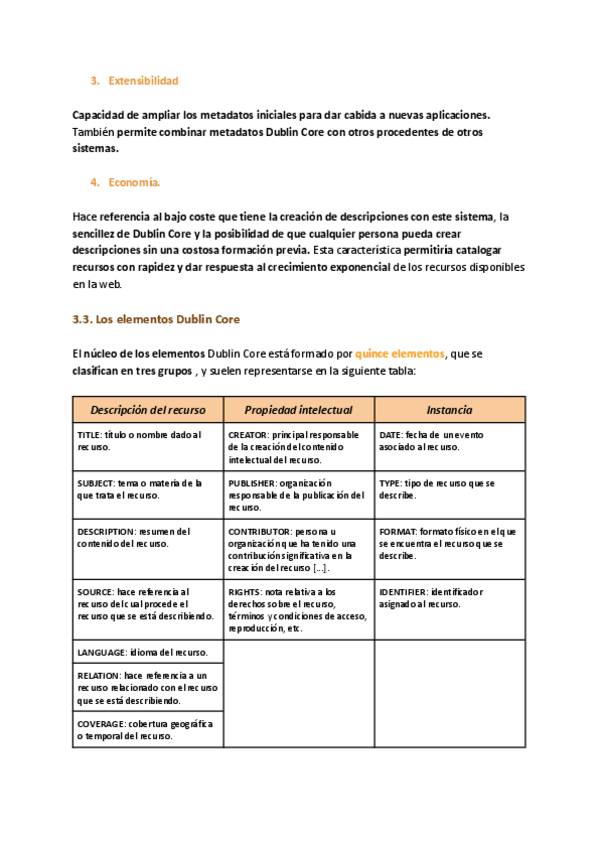 3. Extensibilidad

Capacidad de ampliar los metadatos iniciales para dar cabida a nuevas aplicaciones. También permite combinar metadatos Dublin Core con otros procedentes de otros sistemas.

4. Economía.

Hace referencia al bajo coste que tiene la creación de descripciones con este sistema, la sencillez de Dublin Core y la posibilidad de que cualquier persona pueda crear descripciones sin una costosa formación previa. Esta característica permitiría catalogar recursos con rapidez y dar respuesta al crecimiento exponencial de los recursos disponibles en la web.

3.3. Los elementos Dublin Core

El núcleo de los elementos Dublin Core está formado por quince elementos, que se clasifican en tres grupos , y suelen representarse en la siguiente tabla:

| Descripción del recurso | Propiedad intelectual | Instancia |
|---|---|---|
| TITLE: título o nombre dado al recurso. | CREATOR: principal responsable de la creación del contenido intelectual del recurso. | DATE: fecha de un evento asociado al recurso. |
| SUBJECT: tema o materia de la que trata el recurso. | PUBLISHER: organización responsable de la publicación del recurso. | TYPE: tipo de recurso que se describe. |
| DESCRIPTION: resumen del contenido del recurso. | CONTRIBUTOR: persona u organización que ha tenido una contribución significativa en la creación del recurso [...]. | FORMAT: formato físico en el que se encuentra el recurso que se describe. |
| SOURCE: hace referencia al recurso del cual procede el recurso que se está describiendo. | RIGHTS: nota relativa a los derechos sobre el recurso, términos y condiciones de acceso, reproducción, etc. | IDENTIFIER: identificador asignado al recurso. |
| LANGUAGE: idioma del recurso. | | |
| RELATION: hace referencia a un recurso relacionado con el recurso que se está describiendo. | | |
| COVERAGE: cobertura geográfica o temporal del recurso. | | |